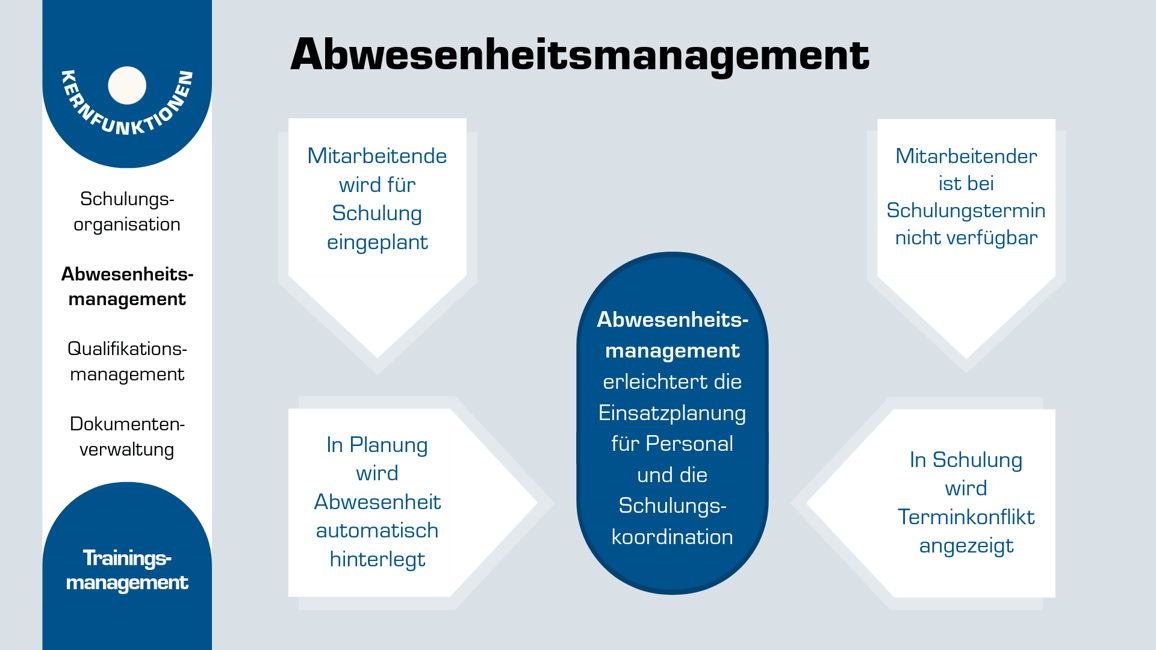 KERNFUNKTIONEN

Schulungsorganisation

Abwesenheitsmanagement

Qualifikationsmanagement

Dokumentenverwaltung

Trainingsmanagement

Abwesenheitsmanagement

Mitarbeitende wird für Schulung eingeplant

In Planung wird Abwesenheit automatisch hinterlegt

Abwesenheitsmanagement erleichtert die Einsatzplanung für Personal und die Schulungskoordination

Mitarbeitender ist bei Schulungstermin nicht verfügbar

In Schulung wird Terminkonflikt angezeigt